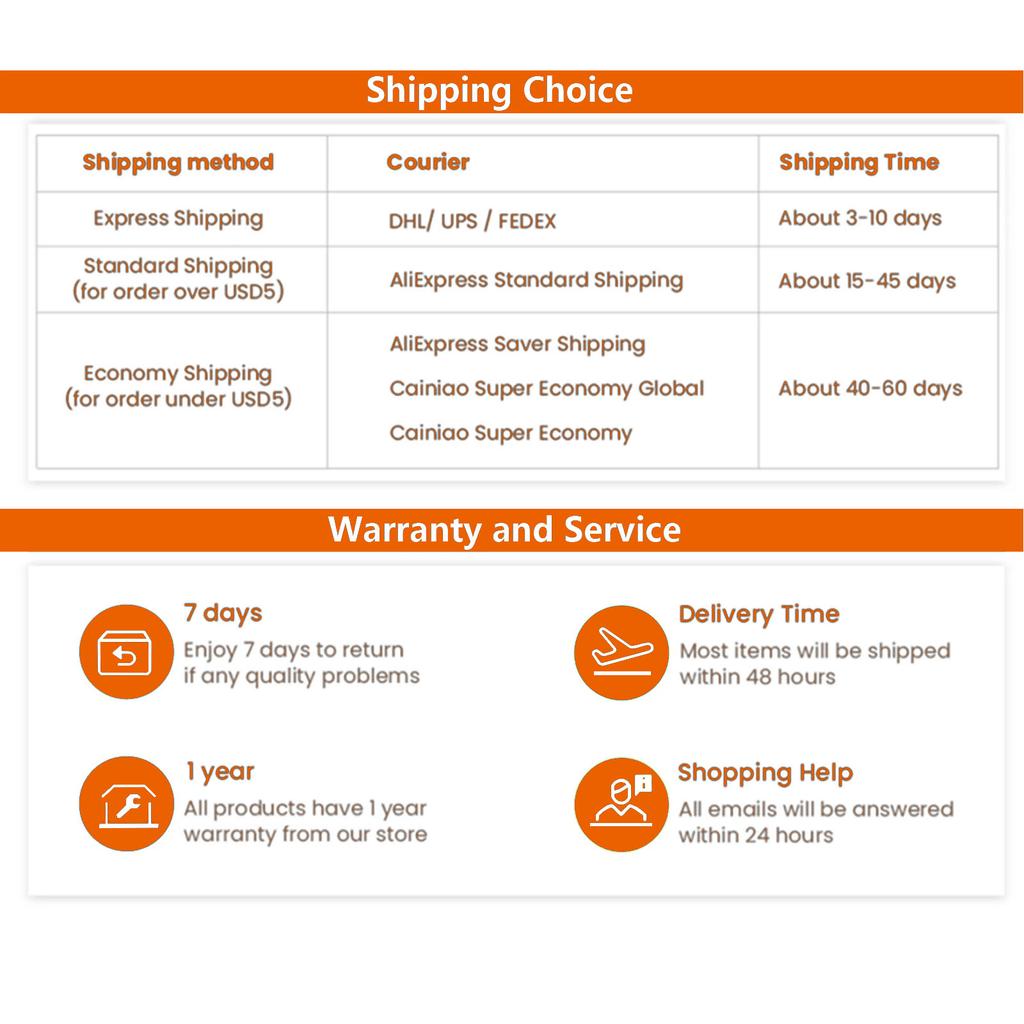 Shipping Choice

| Shipping method | Courier | Shipping Time |
|---|---|---|
| Express Shipping | DHL/ UPS / FEDEX | About 3-10 days |
| Standard Shipping (for order over USD5) | AliExpress Standard Shipping | About 15-45 days |
| Economy Shipping (for order under USD5) | AliExpress Saver Shipping Cainiao Super Economy Global Cainiao Super Economy | About 40-60 days |

Warranty and Service

7 days
Enjoy 7 days to return if any quality problems

1 year
All products have 1 year warranty from our store

Delivery Time
Most items will be shipped within 48 hours

Shopping Help
All emails will be answered within 24 hours